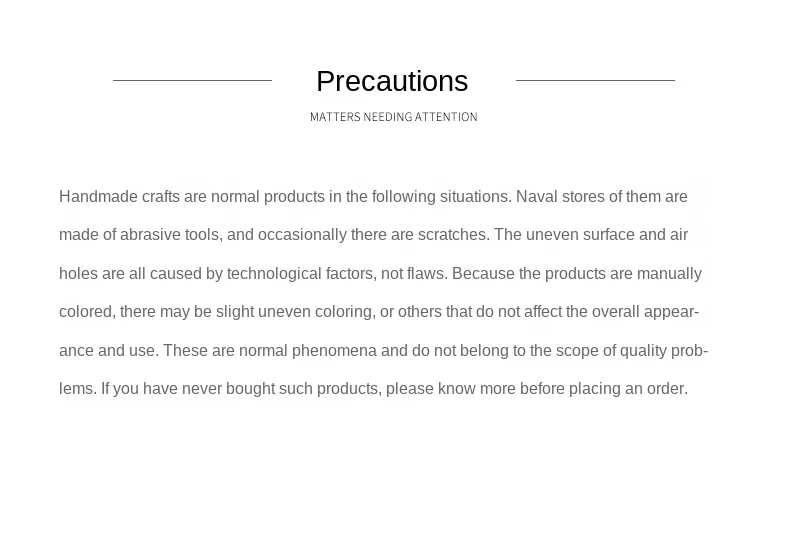 Precautions

MATTERS NEEDING ATTENTION

Handmade crafts are normal products in the following situations. Naval stores of them are made of abrasive tools, and occasionally there are scratches. The uneven surface and air holes are all caused by technological factors, not flaws. Because the products are manually colored, there may be slight uneven coloring, or others that do not affect the overall appearance and use. These are normal phenomena and do not belong to the scope of quality problems. If you have never bought such products, please know more before placing an order.